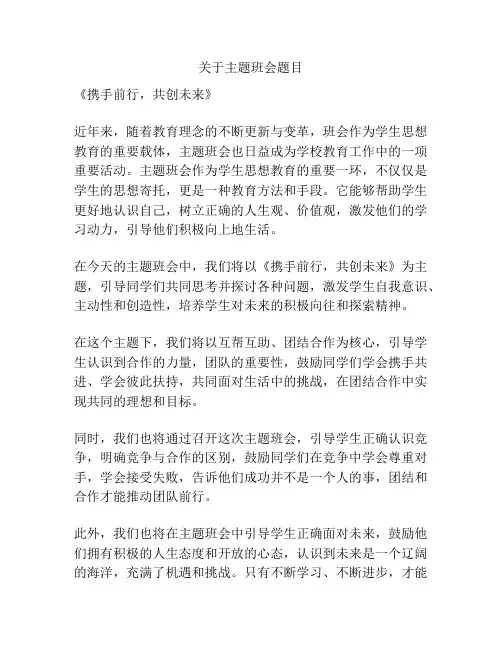 关于主题班会题目

《携手前行，共创未来》

近年来，随着教育理念的不断更新与变革，班会作为学生思想教育的重要载体，主题班会也日益成为学校教育工作中的一项重要活动。主题班会作为学生思想教育的重要一环，不仅仅是学生的思想寄托，更是一种教育方法和手段。它能够帮助学生更好地认识自己，树立正确的人生观、价值观，激发他们的学习动力，引导他们积极向上地生活。

在今天的主题班会中，我们将以《携手前行，共创未来》为主题，引导同学们共同思考并探讨各种问题，激发学生自我意识、主动性和创造性，培养学生对未来的积极向往和探索精神。

在这个主题下，我们将以互帮互助、团结合作为核心，引导学生认识到合作的力量，团队的重要性，鼓励同学们学会携手共进、学会彼此扶持，共同面对生活中的挑战，在团结合作中实现共同的理想和目标。

同时，我们也将通过召开这次主题班会，引导学生正确认识竞争，明确竞争与合作的区别，鼓励同学们在竞争中学会尊重对手，学会接受失败，告诉他们成功并不是一个人的事，团结和合作才能推动团队前行。

此外，我们也将在主题班会中引导学生正确面对未来，鼓励他们拥有积极的人生态度和开放的心态，认识到未来是一个辽阔的海洋，充满了机遇和挑战。只有不断学习、不断进步，才能